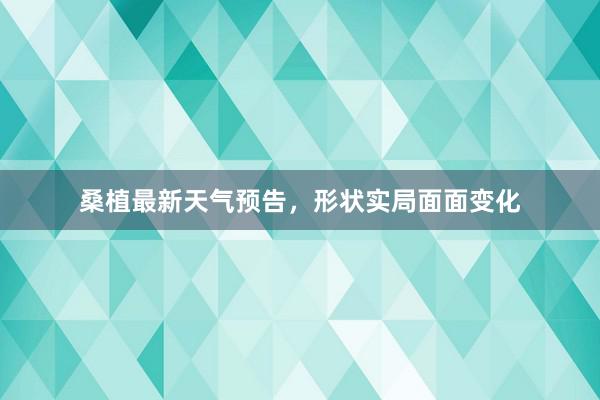 桑植最新天气预告，形状实局面面变化